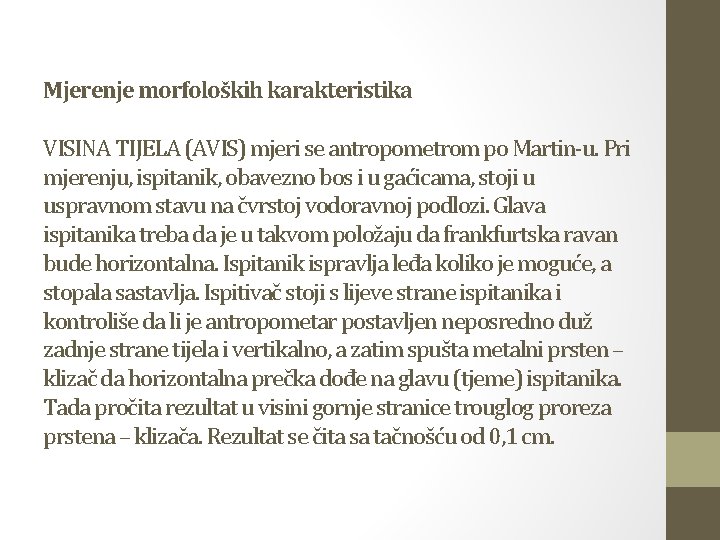 Mjerenje morfoloških karakteristika

VISINA TIJELA (AVIS) mjeri se antropometrom po Martin-u. Pri mjerenju, ispitanik, obavezno bos i u gaćicama, stoji u uspravnom stavu na čvrstoj vodoravnoj podlozi. Glava ispitanika treba da je u takvom položaju da frankfurtska ravan bude horizontalna. Ispitanik ispravlja leđa koliko je moguće, a stopala sastavlja. Ispitivač stoji s lijeve strane ispitanika i kontroliše da li je antropometar postavljen neposredno duž zadnje strane tijela i vertikalno, a zatim spušta metalni prsten – klizač da horizontalna prečka dođe na glavu (tjeme) ispitanika. Tada pročita rezultat u visini gornje stranice trouglog proreza prstena – klizača. Rezultat se čita sa tačnošću od 0,1 cm.